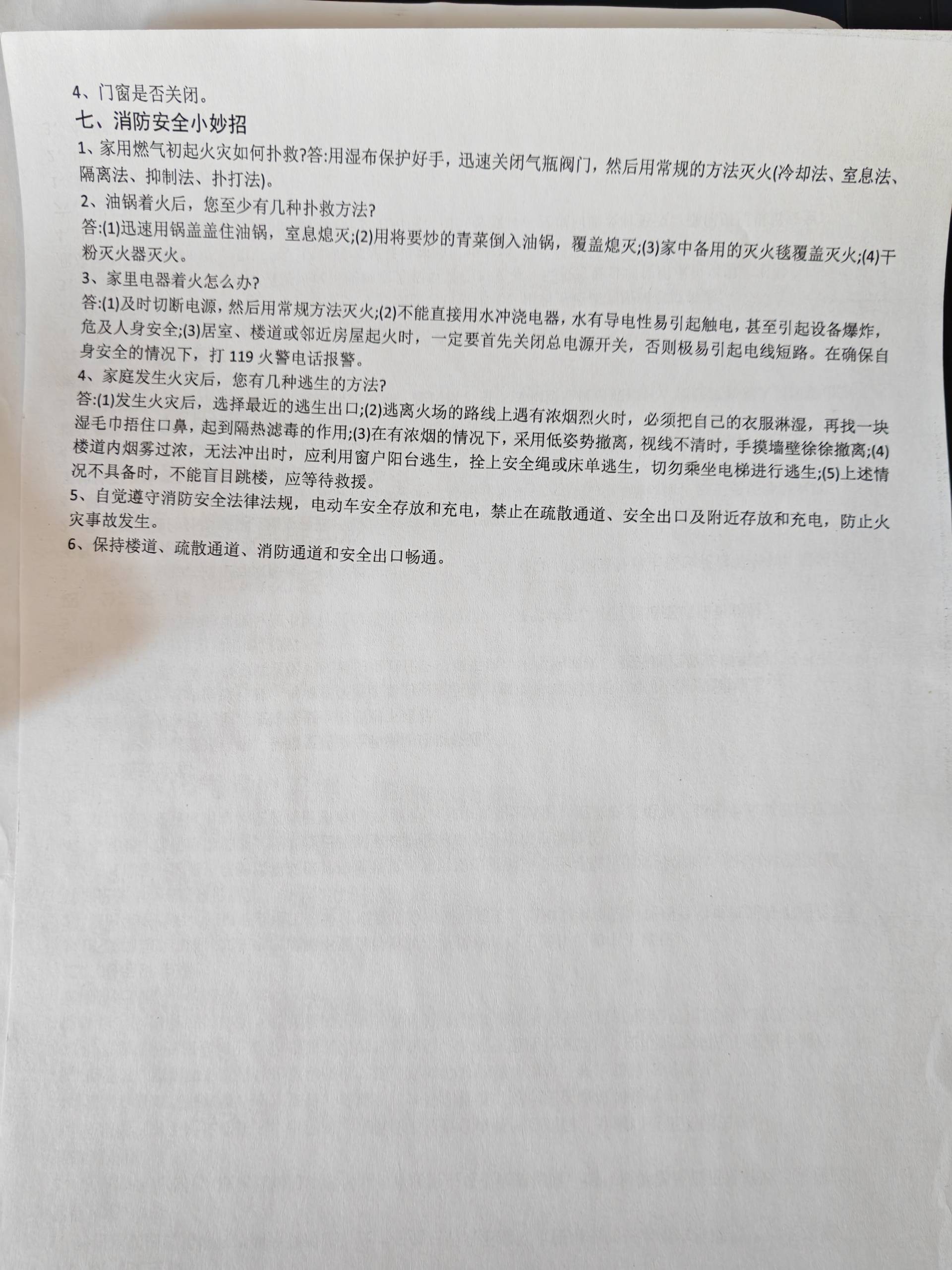 4、门窗是否关闭。

七、消防安全小妙招

1、家用燃气初起火灾如何扑救?答:用湿布保护好手，迅速关闭气瓶阀门，然后用常规的方法灭火(冷却法、室息法、隔离法、抑制法、扑打法)。

2、油锅着火后，您至少有几种扑救方法?

答:(1)迅速用锅盖盖住油锅，室息熄灭;(2)用将要炒的青菜倒入油锅，覆盖熄灭;(3)家中备用的灭火毯覆盖灭火;(4)干粉灭火器灭火。

3、家里电器着火怎么办?

答:(1)及时切断电源，然后用常规方法灭火;(2)不能直接用水冲浇电器，水有导电性易引起触电，甚至引起设备爆炸，危及人身安全;(3)居室、楼道或邻近房屋起火时，一定要首先关闭总电源开关，否则极易引起电线短路。在确保自身安全的情况下，打 119 火警电话报警。

4、家庭发生火灾后，您有几种逃生的方法?

答:(1)发生火灾后，选择最近的逃生出口;(2)逃离火场的路线上遇有浓烟烈火时，必须把自己的衣服淋湿，再找一块湿毛巾捂住口鼻，起到隔热滤毒的作用;(3)在有浓烟的情况下，采用低姿势撤离，视线不清时，手摸墙壁徐徐撤离;(4)楼道内烟雾过浓，无法冲出时，应利用窗户阳台逃生，拴上安全绳或床单逃生，切勿乘坐电梯进行逃生;(5)上述情况不具备时，不能盲目跳楼，应等待救援。

5、自觉遵守消防安全法律法规，电动车安全存放和充电，禁止在疏散通道、安全出口及附近存放和充电，防止火灾事故发生。

6、保持楼道、疏散通道、消防通道和安全出口畅通。